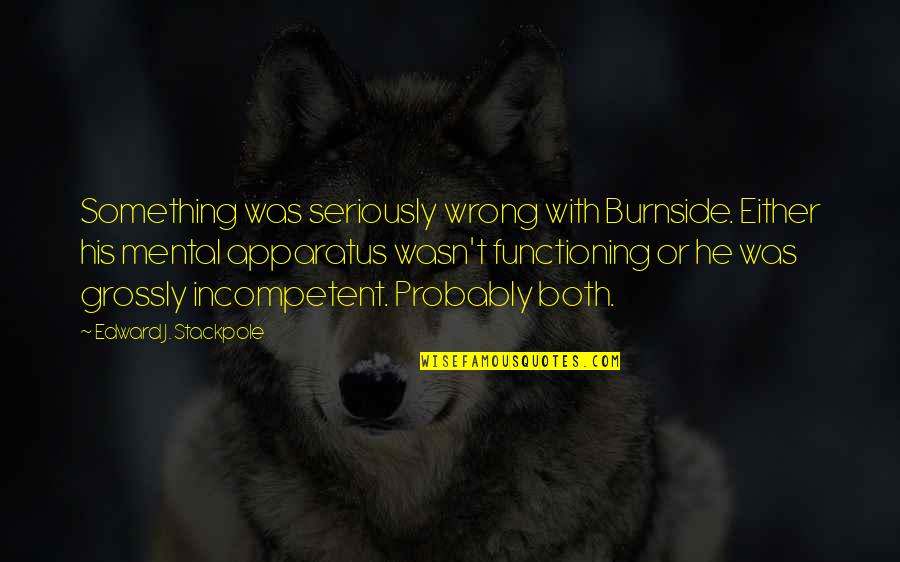 Something was seriously wrong with Burnside. Either his mental apparatus wasn't functioning or he was grossly incompetent. Probably both.

~ Edward J. Stackpole

WISEFAMOUSQUOTES.COM